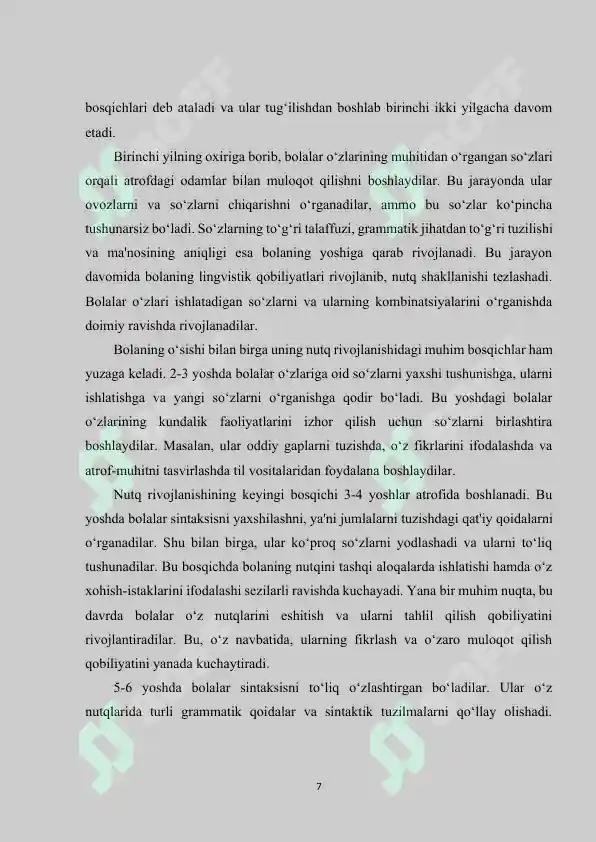 bosqichlari deb ataladi va ular tug‘ilishdan boshlab birinchi ikki yilgacha davom etadi.

Birinchi yilning oxiriga borib, bolalar o‘zlarining muhitidan o‘rgangan so‘zlari orqali atrofdagi odamlar bilan muloqot qilishni boshlaydilar. Bu jarayonda ular ovozlarni va so‘zlarni chiqarishni o‘rganadilar, ammo bu so‘zlar ko‘pincha tushunarsiz bo‘ladi. So‘zlarning to‘g‘ri talaffuzi, grammatik jihatdan to‘g‘ri tuzilishi va ma'nosining aniqligi esa bolaning yoshiga qarab rivojlanadi. Bu jarayon davomida bolaning lingvistik qobiliyatlari rivojlanib, nutq shakllanishi tezlashadi. Bolalar o‘zlari ishlatadigan so‘zlarni va ularning kombinatsiyalarini o‘rganishda doimiy ravishda rivojlanadilar.

Bolaning o‘sishi bilan birga uning nutq rivojlanishidagi muhim bosqichlar ham yuzaga keladi. 2-3 yoshda bolalar o‘zlariga oid so‘zlarni yaxshi tushunishga, ularni ishlatishga va yangi so‘zlarni o‘rganishga qodir bo‘ladi. Bu yoshdagi bolalar o‘zlarining kundalik faoliyatlarini izhor qilish uchun so‘zlarni birlashtira boshlaydilar. Masalan, ular oddiy gaplarni tuzishda, o‘z fikrlarini ifodalashda va atrof-muhitni tasvirlashda til vositalaridan foydalana boshlaydilar.

Nutq rivojlanishining keyingi bosqichi 3-4 yoshlar atrofida boshlanadi. Bu yoshda bolalar sintaksisni yaxshilashni, ya'ni jumlalarni tuzishdagi qat'iy qoidalarni o‘rganadilar. Shu bilan birga, ular ko‘proq so‘zlarni yodlashadi va ularni to‘liq tushunadilar. Bu bosqichda bolaning nutqini tashqi aloqalarda ishlatishi hamda o‘z xohish-istaklarini ifodalashi sezilarli ravishda kuchayadi. Yana bir muhim nuqta, bu davrda bolalar o‘z nutqlarini eshitish va ularni tahlil qilish qobiliyatini rivojlantiradilar. Bu, o‘z navbatida, ularning fikrlash va o‘zaro muloqot qilish qobiliyatini yanada kuchaytiradi.

5-6 yoshda bolalar sintaksisni to‘liq o‘zlashtirgan bo‘ladilar. Ular o‘z nutqlarida turli grammatik qoidalar va sintaktik tuzilmalarni qo‘llay olishadi.

7